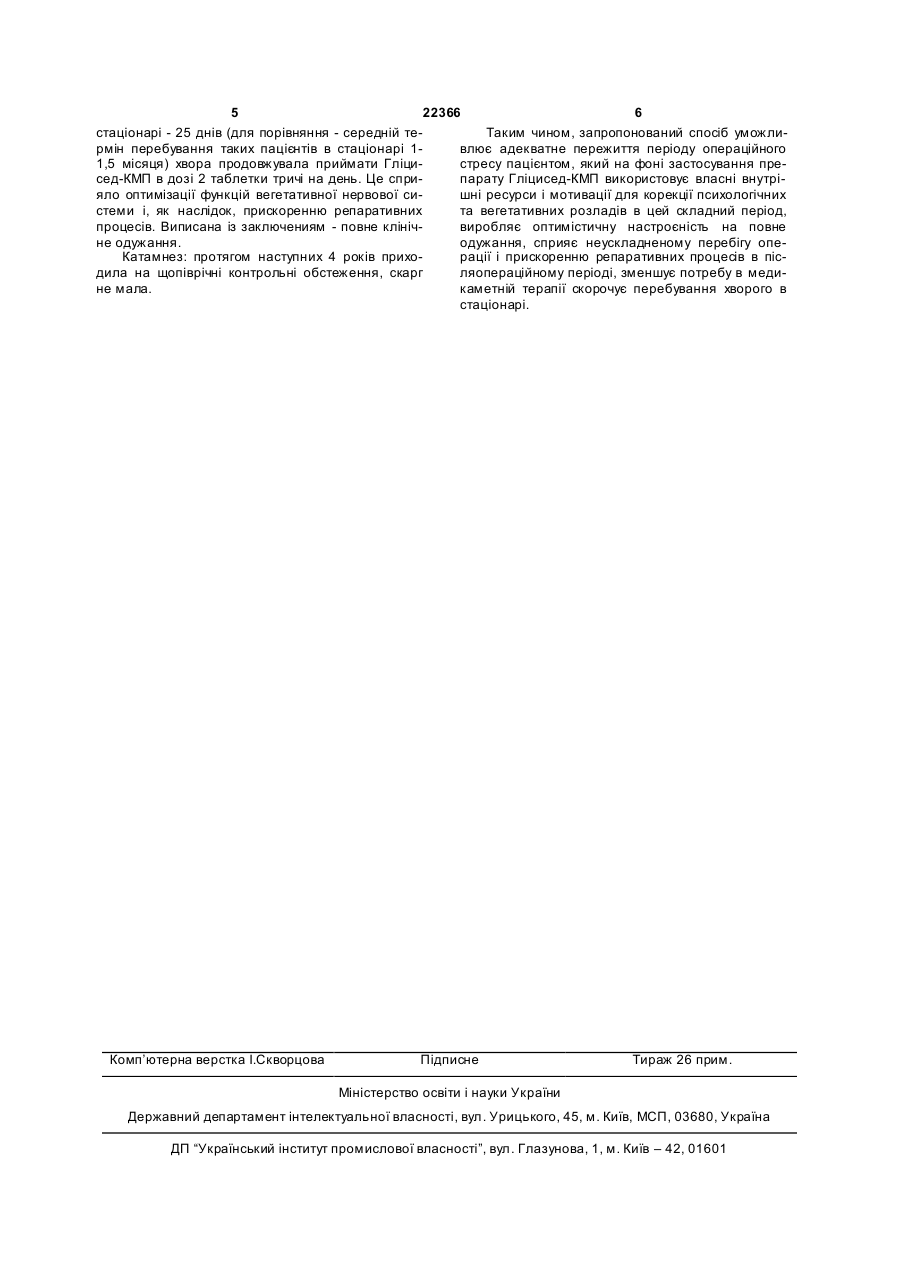 5 22366 6

стаціонарі - 25 днів (для порівняння - середній термін перебування таких пацієнтів в стаціонарі 1-1,5 місяця) хвора продовжувала приймати Гліцисед-КМП в дозі 2 таблетки тричі на день. Це сприяло оптимізації функцій вегетативної нервової системи і, як наслідок, прискоренню репаративних процесів. Виписана із заключениям - повне клінічне одужання.

Катамнез: протягом наступних 4 років приходила на щопіврічні контрольні обстеження, скарг не мала.

Таким чином, запропонований спосіб уможливлює адекватне пережиття періоду операційного стресу пацієнтом, який на фоні застосування препарату Гліцисед-КМП використовує власні внутрішні ресурси і мотивації для корекції психологічних та вегетативних розладів в цей складний період, виробляє оптимістичну настроєність на повне одужання, сприяє неускладненому перебігу операції і прискоренню репаративних процесів в післяопераційному періоді, зменшує потребу в медикаметній терапії скорочує перебування хворого в стаціонарі.

Комп'ютерна верстка І.Скворцова Підписне Тираж 26 прим.

Міністерство освіти і науки України

Державний департамент інтелектуальної власності, вул. Урицького, 45, м. Київ, МСП, 03680, Україна

ДП "Український інститут промислової власності", вул. Глазунова, 1, м. Київ – 42, 01601